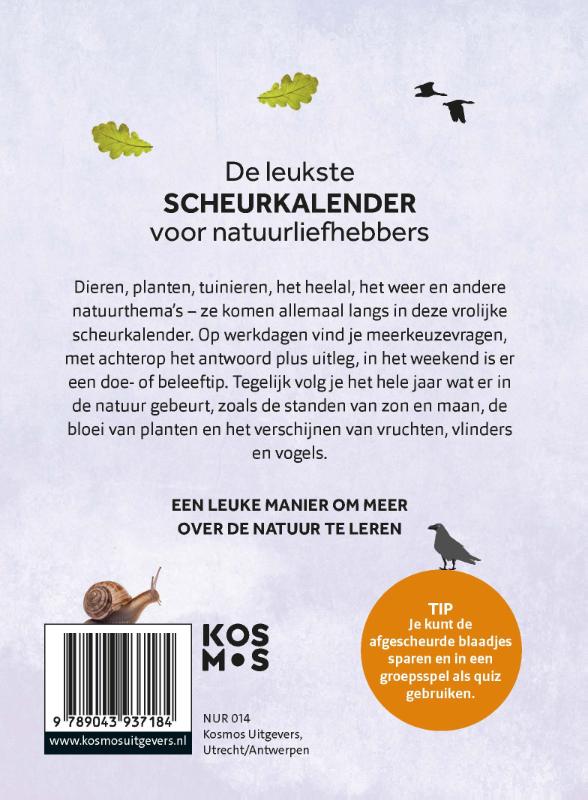 De leukste
SCHEURKALENDER
voor natuurliefhebbers

Dieren, planten, tuinieren, het heelal, het weer en andere natuurthema's – ze komen allemaal langs in deze vrolijke scheurkalender. Op werkdagen vind je meerkeuzevragen, met achterop het antwoord plus uitleg, in het weekend is er een doe- of beleeftip. Tegelijk volg je het hele jaar wat er in de natuur gebeurt, zoals de standen van zon en maan, de bloei van planten en het verschijnen van vruchten, vlinders en vogels.

EEN LEUKE MANIER OM MEER OVER DE NATUUR TE LEREN

TIP
Je kunt de afgescheurde blaadjes sparen en in een groepsspel als quiz gebruiken.

KOS
M•S

9 789043 937184
www.kosmosuitgevers.nl

NUR 014
Kosmos Uitgevers, Utrecht/Antwerpen